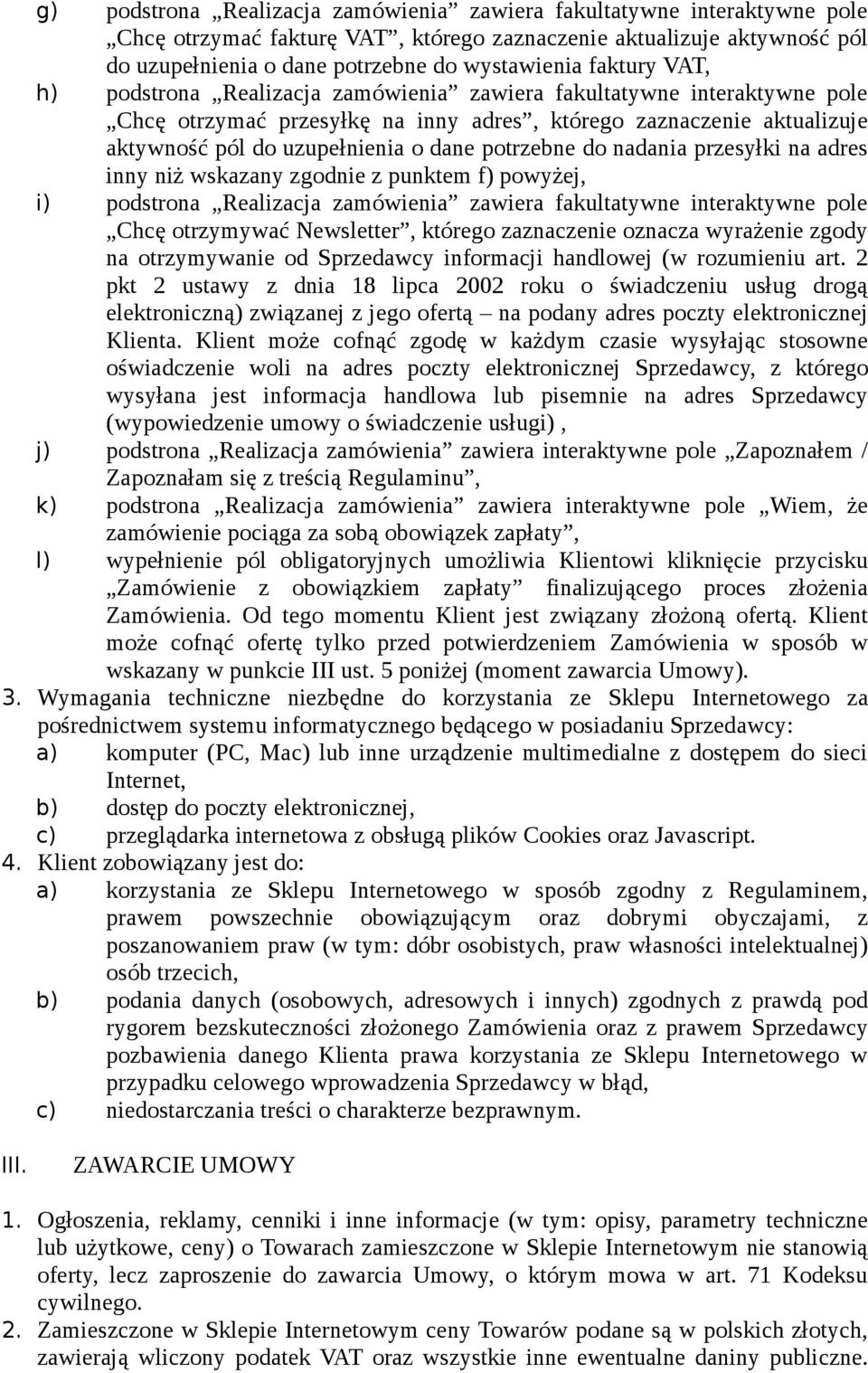 g) podstrona „Realizacja zamówienia” zawiera fakultatywne interaktywne pole „Chcę otrzymać fakturę VAT”, którego zaznaczenie aktualizuje aktywność pól do uzupełnienia o dane potrzebne do wystawienia faktury VAT,

h) podstrona „Realizacja zamówienia” zawiera fakultatywne interaktywne pole „Chcę otrzymać przesyłkę na inny adres”, którego zaznaczenie aktualizuje aktywność pól do uzupełnienia o dane potrzebne do nadania przesyłki na adres inny niż wskazany zgodnie z punktem f) powyżej,

i) podstrona „Realizacja zamówienia” zawiera fakultatywne interaktywne pole „Chcę otrzymywać Newsletter”, którego zaznaczenie oznacza wyrażenie zgody na otrzymywanie od Sprzedawcy informacji handlowej (w rozumieniu art. 2 pkt 2 ustawy z dnia 18 lipca 2002 roku o świadczeniu usług drogą elektroniczną) związanej z jego ofertą – na podany adres poczty elektronicznej Klienta. Klient może cofnąć zgodę w każdym czasie wysyłając stosowne oświadczenie woli na adres poczty elektronicznej Sprzedawcy, z którego wysyłana jest informacja handlowa lub pisemnie na adres Sprzedawcy (wypowiedzenie umowy o świadczenie usługi) ,

j) podstrona „Realizacja zamówienia” zawiera interaktywne pole „Zapoznałem / Zapoznałam się z treścią Regulaminu”,

k) podstrona „Realizacja zamówienia” zawiera interaktywne pole „Wiem, że zamówienie pociąga za sobą obowiązek zapłaty”,

l) wypełnienie pól obligatoryjnych umożliwia Klientowi kliknięcie przycisku „Zamówienie z obowiązkiem zapłaty” finalizującego proces złożenia Zamówienia. Od tego momentu Klient jest związany złożoną ofertą. Klient może cofnąć ofertę tylko przed potwierdzeniem Zamówienia w sposób w wskazany w punkcie III ust. 5 poniżej (moment zawarcia Umowy).

3. Wymagania techniczne niezbędne do korzystania ze Sklepu Internetowego za pośrednictwem systemu informatycznego będącego w posiadaniu Sprzedawcy:

a) komputer (PC, Mac) lub inne urządzenie multimedialne z dostępem do sieci Internet,

b) dostęp do poczty elektronicznej,

c) przeglądarka internetowa z obsługą plików Cookies oraz Javascript.

4. Klient zobowiązany jest do:

a) korzystania ze Sklepu Internetowego w sposób zgodny z Regulaminem, prawem powszechnie obowiązującym oraz dobrymi obyczajami, z poszanowaniem praw (w tym: dóbr osobistych, praw własności intelektualnej) osób trzecich,

b) podania danych (osobowych, adresowych i innych) zgodnych z prawdą pod rygorem bezskuteczności złożonego Zamówienia oraz z prawem Sprzedawcy pozbawienia danego Klienta prawa korzystania ze Sklepu Internetowego w przypadku celowego wprowadzenia Sprzedawcy w błąd,

c) niedostarczania treści o charakterze bezprawnym.

III. ZAWARCIE UMOWY

1. Ogłoszenia, reklamy, cenniki i inne informacje (w tym: opisy, parametry techniczne lub użytkowe, ceny) o Towarach zamieszczone w Sklepie Internetowym nie stanowią oferty, lecz zaproszenie do zawarcia Umowy, o którym mowa w art. 71 Kodeksu cywilnego.

2. Zamieszczone w Sklepie Internetowym ceny Towarów podane są w polskich złotych, zawierają wliczony podatek VAT oraz wszystkie inne ewentualne daniny publiczne.